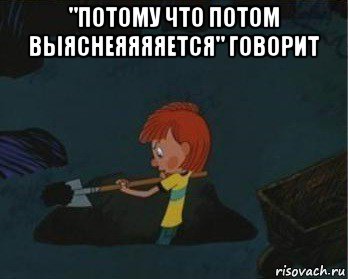 "ПОТОМУ ЧТО ПОТОМ ВЫЯСНЕЯЯЯЯЕТСЯ" ГОВОРИТ

risovach.ru